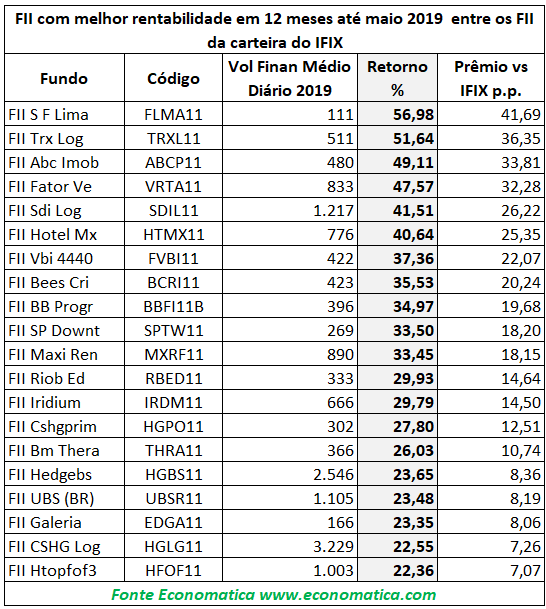 FII com melhor rentabilidade em 12 meses até maio 2019 entre os FII da carteira do IFIX

| Fundo | Código | Vol Finan Médio Diário 2019 | Retorno % | Prêmio vs IFIX p.p. |
|---|---|---|---|---|
| FII S F Lima | FLMA11 | 111 | 56,98 | 41,69 |
| FII Trx Log | TRXL11 | 511 | 51,64 | 36,35 |
| FII Abc Imob | ABCP11 | 480 | 49,11 | 33,81 |
| FII Fator Ve | VRTA11 | 833 | 47,57 | 32,28 |
| FII Sdi Log | SDIL11 | 1.217 | 41,51 | 26,22 |
| FII Hotel Mx | HTMX11 | 776 | 40,64 | 25,35 |
| FII Vbi 4440 | FVBI11 | 422 | 37,36 | 22,07 |
| FII Bees Cri | BCRI11 | 423 | 35,53 | 20,24 |
| FII BB Progr | BBFI11B | 396 | 34,97 | 19,68 |
| FII SP Downt | SPTW11 | 269 | 33,50 | 18,20 |
| FII Maxi Ren | MXRF11 | 890 | 33,45 | 18,15 |
| FII Riob Ed | RBED11 | 333 | 29,93 | 14,64 |
| FII Iridium | IRDM11 | 666 | 29,79 | 14,50 |
| FII Cshgprim | HGPO11 | 302 | 27,80 | 12,51 |
| FII Bm Thera | THRA11 | 366 | 26,03 | 10,74 |
| FII Hedgebs | HGBS11 | 2.546 | 23,65 | 8,36 |
| FII UBS (BR) | UBSR11 | 1.105 | 23,48 | 8,19 |
| FII Galeria | EDGA11 | 166 | 23,35 | 8,06 |
| FII CSHG Log | HGLG11 | 3.229 | 22,55 | 7,26 |
| FII Htopfof3 | HFOF11 | 1.003 | 22,36 | 7,07 |

Fonte Economatica www.economatica.com